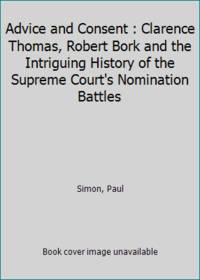 Advice and Consent : Clarence Thomas, Robert Bork and the Intriguing History of the Supreme Court's Nomination Battles

Simon, Paul

Book cover image unavailable